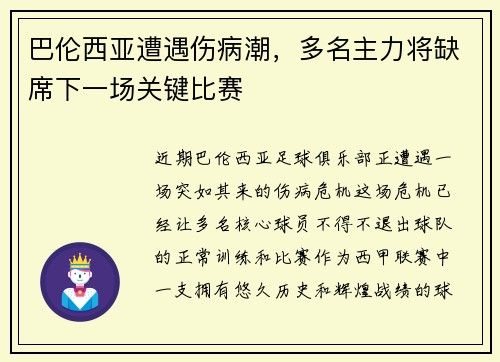 巴伦西亚遭遇伤病潮，多名主力将缺席下一场关键比赛

近期巴伦西亚足球俱乐部正遭遇一场突如其来的伤病危机这场危机已经让多名核心球员不得不退出球队的正常训练和比赛作为西甲联赛中一支拥有悠久历史和辉煌战绩的球